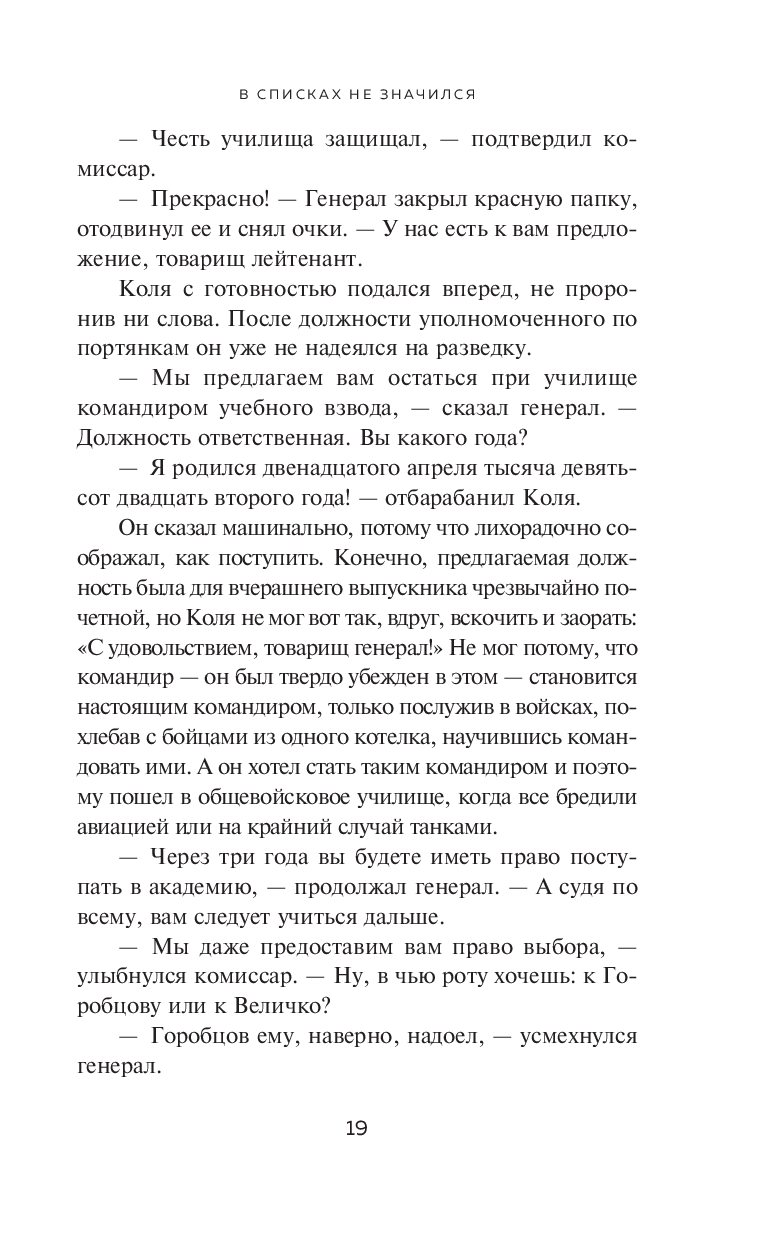 В СПИСКАХ НЕ ЗНАЧИЛСЯ

— Честь училища защищал, — подтвердил комиссар.

— Прекрасно! — Генерал закрыл красную папку, отодвинул ее и снял очки. — У нас есть к вам предложение, товарищ лейтенант.

Коля с готовностью подался вперед, не проронив ни слова. После должности уполномоченного по портянкам он уже не надеялся на разведку.

— Мы предлагаем вам остаться при училище командиром учебного взвода, — сказал генерал. — Должность ответственная. Вы какого года?

— Я родился двенадцатого апреля тысяча девятьсот двадцать второго года! — отбарабанил Коля.

Он сказал машинально, потому что лихорадочно соображал, как поступить. Конечно, предлагаемая должность была для вчерашнего выпускника чрезвычайно почетной, но Коля не мог вот так, вдруг, вскочить и заорать: «С удовольствием, товарищ генерал!» Не мог потому, что командир — он был твердо убежден в этом — становится настоящим командиром, только послужив в войсках, похлебав с бойцами из одного котелка, научившись командовать ими. А он хотел стать таким командиром и поэтому пошел в общевойсковое училище, когда все бредили авиацией или на крайний случай танками.

— Через три года вы будете иметь право поступать в академию, — продолжал генерал. — А судя по всему, вам следует учиться дальше.

— Мы даже предоставим вам право выбора, — улыбнулся комиссар. — Ну, в чью роту хочешь: к Горобцову или к Величко?

— Горобцов ему, наверно, надоел, — усмехнулся генерал.

19